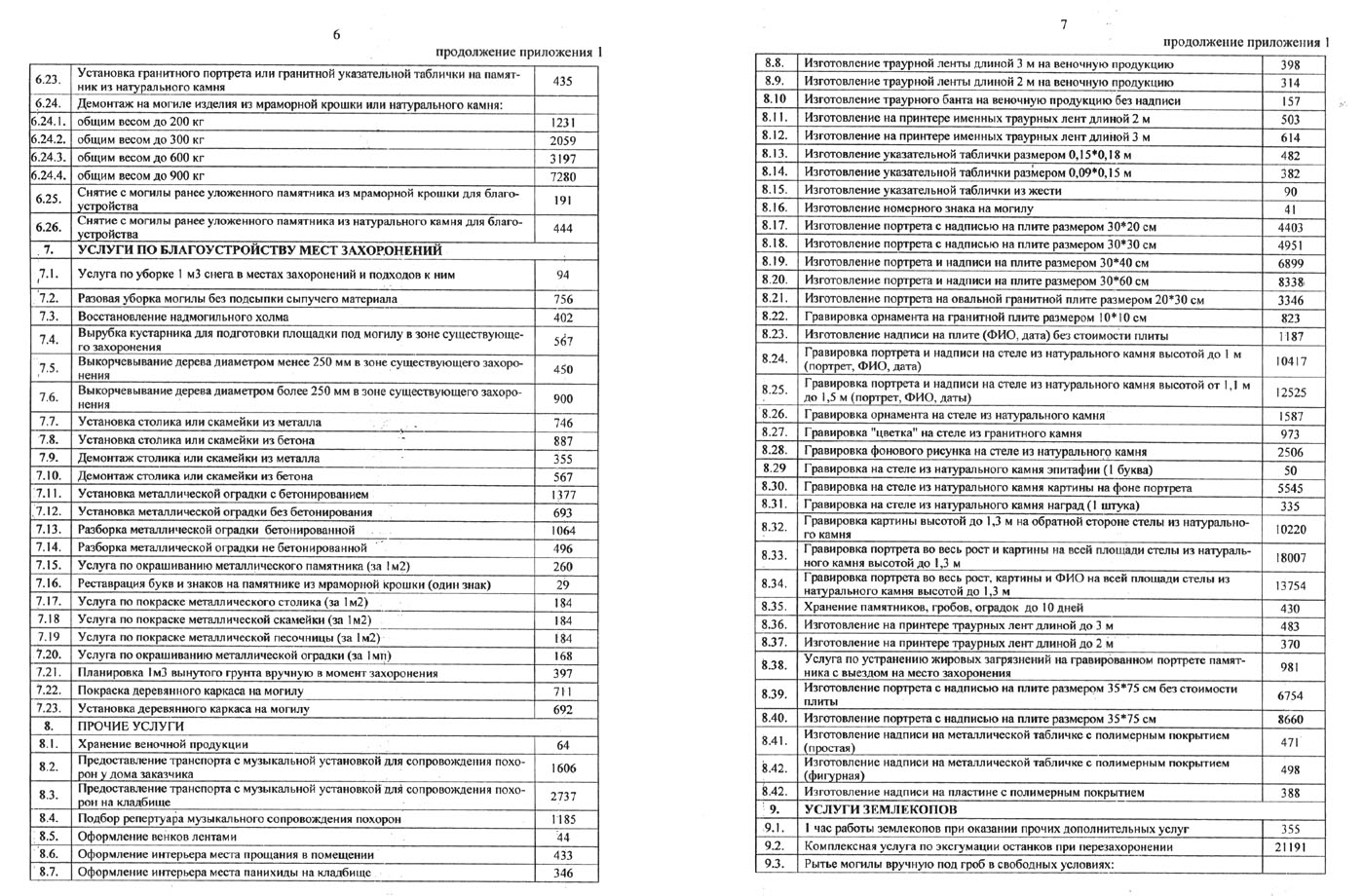 6

продолжение приложения 1

| | | |
|---|---|---|
| 6.23. | Установка гранитного портрета или гранитной указательной таблички на памятник из натурального камня | 435 |
| 6.24. | Демонтаж на могиле изделия из мраморной крошки или натурального камня: | |
| 6.24.1. | общим весом до 200 кг | 1231 |
| 6.24.2. | общим весом до 300 кг | 2059 |
| 6.24.3. | общим весом до 600 кг | 3197 |
| 6.24.4. | общим весом до 900 кг | 7280 |
| 6.25. | Снятие с могилы ранее уложенного памятника из мраморной крошки для благоустройства | 191 |
| 6.26. | Снятие с могилы ранее уложенного памятника из натурального камня для благоустройства | 444 |
| 7. | УСЛУГИ ПО БЛАГОУСТРОЙСТВУ МЕСТ ЗАХОРОНЕНИЙ | |
| 7.1. | Услуга по уборке 1 м3 снега в местах захоронений и подходов к ним | 94 |
| 7.2. | Разовая уборка могилы без подсыпки сыпучего материала | 756 |
| 7.3. | Восстановление надмогильного холма | 402 |
| 7.4. | Вырубка кустарника для подготовки площадки под могилу в зоне существующего захоронения | 567 |
| 7.5. | Выкорчевывание дерева диаметром менее 250 мм в зоне существующего захоронения | 450 |
| 7.6. | Выкорчевывание дерева диаметром более 250 мм в зоне существующего захоронения | 900 |
| 7.7. | Установка столика или скамейки из металла | 746 |
| 7.8. | Установка столика или скамейки из бетона | 887 |
| 7.9. | Демонтаж столика или скамейки из металла | 355 |
| 7.10. | Демонтаж столика или скамейки из бетона | 567 |
| 7.11. | Установка металлической оградки с бетонированием | 1377 |
| 7.12. | Установка металлической оградки без бетонирования | 693 |
| 7.13. | Разборка металлической оградки бетонированной | 1064 |
| 7.14. | Разборка металлической оградки не бетонированной | 496 |
| 7.15. | Услуга по окрашиванию металлического памятника (за 1м2) | 260 |
| 7.16. | Реставрация букв и знаков на памятнике из мраморной крошки (один знак) | 29 |
| 7.17. | Услуга по покраске металлического столика (за 1м2) | 184 |
| 7.18 | Услуга по покраске металлической скамейки (за 1м2) | 184 |
| 7.19 | Услуга по покраске металлической песочницы (за 1м2) | 184 |
| 7.20. | Услуга по окрашиванию металлической оградки (за 1мп) | 168 |
| 7.21. | Планировка 1м3 вынутого грунта вручную в момент захоронения | 397 |
| 7.22. | Покраска деревянного каркаса на могилу | 711 |
| 7.23. | Установка деревянного каркаса на могилу | 692 |
| 8. | ПРОЧИЕ УСЛУГИ | |
| 8.1. | Хранение веночной продукции | 64 |
| 8.2. | Предоставление транспорта с музыкальной установкой для сопровождения похорон у дома заказчика | 1606 |
| 8.3. | Предоставление транспорта с музыкальной установкой для сопровождения похорон на кладбище | 2737 |
| 8.4. | Подбор репертуара музыкального сопровождения похорон | 1185 |
| 8.5. | Оформление венков лентами | 44 |
| 8.6. | Оформление интерьера места прощания в помещении | 433 |
| 8.7. | Оформление интерьера места панихиды на кладбище | 346 |

7

продолжение приложения 1

| | | |
|---|---|---|
| 8.8. | Изготовление траурной ленты длиной 3 м на веночную продукцию | 398 |
| 8.9. | Изготовление траурной ленты длиной 2 м на веночную продукцию | 314 |
| 8.10 | Изготовление траурного банта на веночную продукцию без надписи | 157 |
| 8.11. | Изготовление на принтере именных траурных лент длиной 2 м | 503 |
| 8.12. | Изготовление на принтере именных траурных лент длиной 3 м | 614 |
| 8.13. | Изготовление указательной таблички размером 0,15*0,18 м | 482 |
| 8.14. | Изготовление указательной таблички размером 0,09*0,15 м | 382 |
| 8.15. | Изготовление указательной таблички из жести | 90 |
| 8.16. | Изготовление номерного знака на могилу | 41 |
| 8.17. | Изготовление портрета с надписью на плите размером 30*20 см | 4403 |
| 8.18. | Изготовление портрета с надписью на плите размером 30*30 см | 4951 |
| 8.19. | Изготовление портрета и надписи на плите размером 30*40 см | 6899 |
| 8.20. | Изготовление портрета и надписи на плите размером 30*60 см | 8338 |
| 8.21. | Изготовление портрета на овальной гранитной плите размером 20*30 см | 3346 |
| 8.22. | Гравировка орнамента на гранитной плите размером 10*10 см | 823 |
| 8.23. | Изготовление надписи на плите (ФИО, дата) без стоимости плиты | 1187 |
| 8.24. | Гравировка портрета и надписи на стеле из натурального камня высотой до 1 м (портрет, ФИО, дата) | 10417 |
| 8.25. | Гравировка портрета и надписи на стеле из натурального камня высотой от 1,1 м до 1,5 м (портрет, ФИО, даты) | 12525 |
| 8.26. | Гравировка орнамента на стеле из натурального камня | 1587 |
| 8.27. | Гравировка "цветка" на стеле из гранитного камня | 973 |
| 8.28. | Гравировка фонового рисунка на стеле из натурального камня | 2506 |
| 8.29 | Гравировка на стеле из натурального камня эпитафии (1 буква) | 50 |
| 8.30. | Гравировка на стеле из натурального камня картины на фоне портрета | 5545 |
| 8.31. | Гравировка на стеле из натурального камня наград (1 штука) | 335 |
| 8.32. | Гравировка картины высотой до 1,3 м на обратной стороне стелы из натурального камня | 10220 |
| 8.33. | Гравировка портрета во весь рост и картины на всей площади стелы из натурального камня высотой до 1,3 м | 18007 |
| 8.34. | Гравировка портрета во весь рост, картины и ФИО на всей площади стелы из натурального камня высотой до 1,3 м | 13754 |
| 8.35. | Хранение памятников, гробов, оградок до 10 дней | 430 |
| 8.36. | Изготовление на принтере траурных лент длиной до 3 м | 483 |
| 8.37. | Изготовление на принтере траурных лент длиной до 2 м | 370 |
| 8.38. | Услуга по устранению жировых загрязнений на гравированном портрете памятника с выездом на место захоронения | 981 |
| 8.39. | Изготовление портрета с надписью на плите размером 35*75 см без стоимости плиты | 6754 |
| 8.40. | Изготовление портрета с надписью на плите размером 35*75 см | 8660 |
| 8.41. | Изготовление надписи на металлической табличке с полимерным покрытием (простая) | 471 |
| 8.42. | Изготовление надписи на металлической табличке с полимерным покрытием (фигурная) | 498 |
| 8.42. | Изготовление надписи на пластине с полимерным покрытием | 388 |
| 9. | УСЛУГИ ЗЕМЛЕКОПОВ | |
| 9.1. | 1 час работы землекопов при оказании прочих дополнительных услуг | 355 |
| 9.2. | Комплексная услуга по эксгумации останков при перезахоронении | 21191 |
| 9.3. | Рытье могилы вручную под гроб в свободных условиях: | |